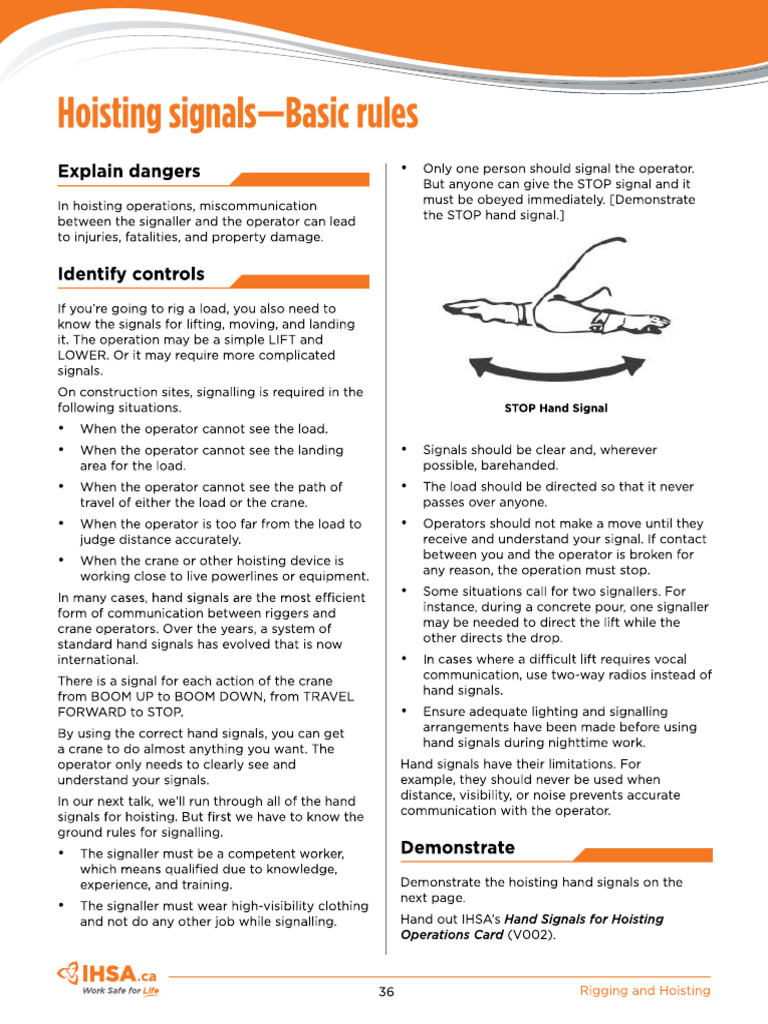 Hoisting signals—Basic rules

Explain dangers

In hoisting operations, miscommunication between the signaller and the operator can lead to injuries, fatalities, and property damage.

Identify controls

If you're going to rig a load, you also need to know the signals for lifting, moving, and landing it. The operation may be a simple LIFT and LOWER. Or it may require more complicated signals.

On construction sites, signalling is required in the following situations.

• When the operator cannot see the load.
• When the operator cannot see the landing area for the load.
• When the operator cannot see the path of travel of either the load or the crane.
• When the operator is too far from the load to judge distance accurately.
• When the crane or other hoisting device is working close to live powerlines or equipment.

In many cases, hand signals are the most efficient form of communication between riggers and crane operators. Over the years, a system of standard hand signals has evolved that is now international.

There is a signal for each action of the crane from BOOM UP to BOOM DOWN, from TRAVEL FORWARD to STOP.

By using the correct hand signals, you can get a crane to do almost anything you want. The operator only needs to clearly see and understand your signals.

In our next talk, we'll run through all of the hand signals for hoisting. But first we have to know the ground rules for signalling.

• The signaller must be a competent worker, which means qualified due to knowledge, experience, and training.
• The signaller must wear high-visibility clothing and not do any other job while signalling.
• Only one person should signal the operator. But anyone can give the STOP signal and it must be obeyed immediately. [Demonstrate the STOP hand signal.]

STOP Hand Signal

• Signals should be clear and, wherever possible, barehanded.
• The load should be directed so that it never passes over anyone.
• Operators should not make a move until they receive and understand your signal. If contact between you and the operator is broken for any reason, the operation must stop.
• Some situations call for two signallers. For instance, during a concrete pour, one signaller may be needed to direct the lift while the other directs the drop.
• In cases where a difficult lift requires vocal communication, use two-way radios instead of hand signals.
• Ensure adequate lighting and signalling arrangements have been made before using hand signals during nighttime work.

Hand signals have their limitations. For example, they should never be used when distance, visibility, or noise prevents accurate communication with the operator.

Demonstrate

Demonstrate the hoisting hand signals on the next page.

Hand out IHSA's Hand Signals for Hoisting Operations Card (V002).

IHSA.ca
Work Safe for Life

36

Rigging and Hoisting